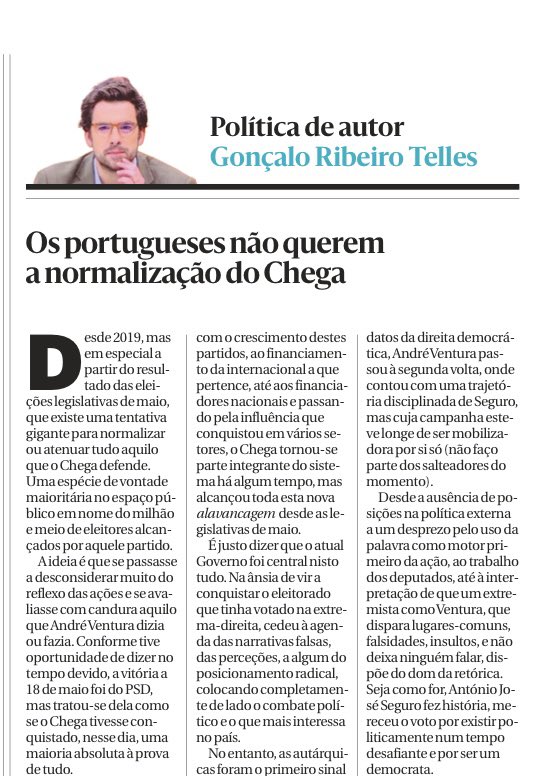 Política de autor
Gonçalo Ribeiro Telles

Os portugueses não querem a normalização do Chega

Desde 2019, mas em especial a partir do resultado das eleições legislativas de maio, que existe uma tentativa gigante para normalizar ou atenuar tudo aquilo que o Chega defende. Uma espécie de vontade maioritária no espaço público em nome do milhão e meio de eleitores alcançados por aquele partido.

A ideia é que se passasse a desconsiderar muito do reflexo das ações e se avaliasse com candura aquilo que André Ventura dizia ou fazia. Conforme tive oportunidade de dizer no tempo devido, a vitória a 18 de maio foi do PSD, mas tratou-se dela como se o Chega tivesse conquistado, nesse dia, uma maioria absoluta à prova de tudo.

com o crescimento destes partidos, ao financiamento da internacional a que pertence, até aos financiadores nacionais e passando pela influência que conquistou em vários setores, o Chega tornou-se parte integrante do sistema há algum tempo, mas alcançou toda esta nova alavancagem desde as legislativas de maio.

É justo dizer que o atual Governo foi central nisto tudo. Na ânsia de vir a conquistar o eleitorado que tinha votado na extrema-direita, cedeu à agenda das narrativas falsas, das perceções, a algum do posicionamento radical, colocando completamente de lado o combate político e o que mais interessa no país.

No entanto, as autárquicas foram o primeiro sinal

datos da direita democrática, André Ventura passou à segunda volta, onde contou com uma trajetória disciplinada de Seguro, mas cuja campanha esteve longe de ser mobilizadora por si só (não faço parte dos salteadores do momento).

Desde a ausência de posições na política externa a um desprezo pelo uso da palavra como motor primeiro da ação, ao trabalho dos deputados, até à interpretação de que um extremista como Ventura, que dispara lugares-comuns, falsidades, insultos, e não deixa ninguém falar, dispõe do dom da retórica. Seja como for, António José Seguro fez história, mereceu o voto por existir politicamente num tempo desafiante e por ser um democrata.